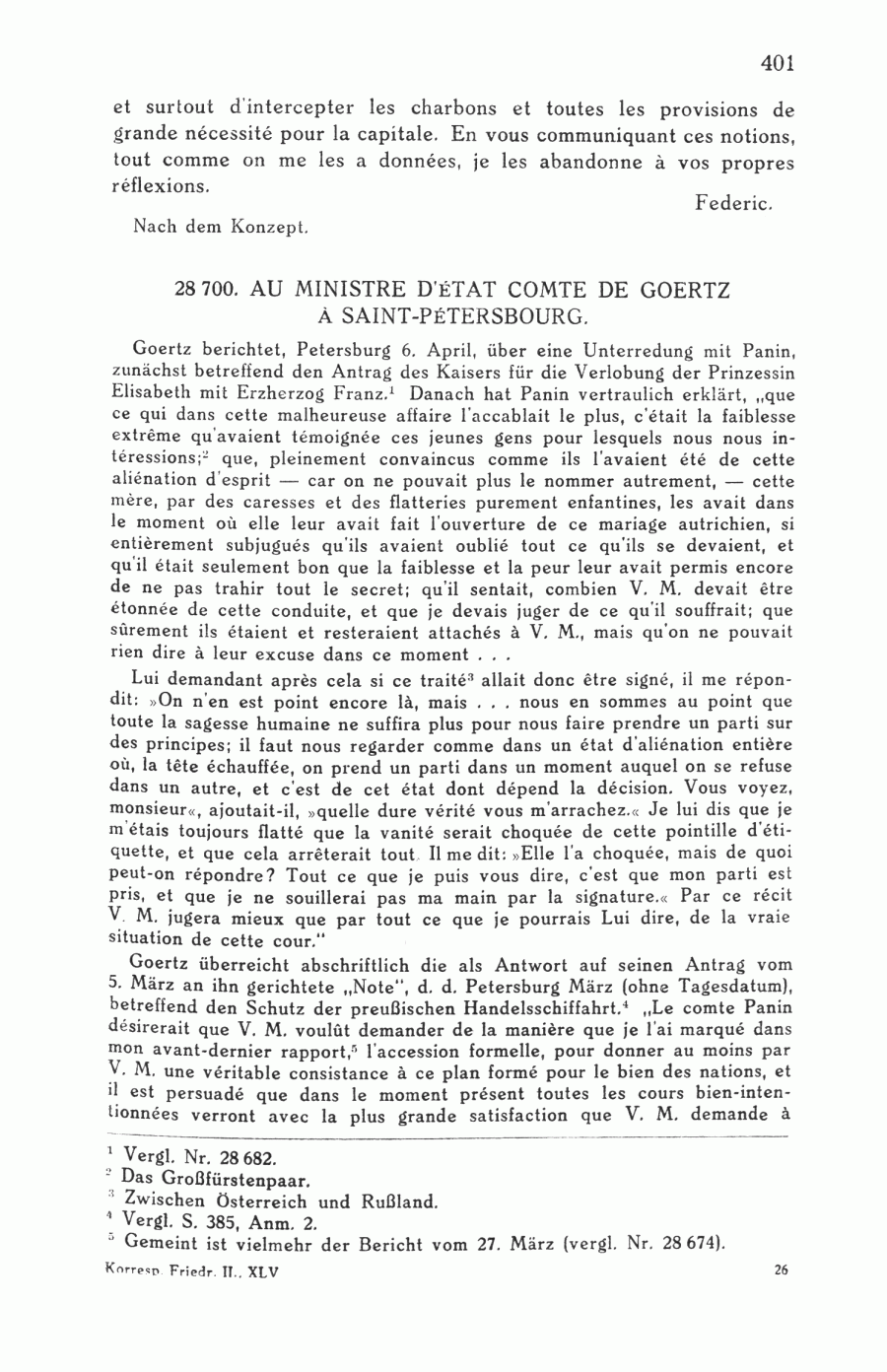 401

et surtout d'intercepter les charbons et toutes les provisions de grande nécessité pour la capitale. En vous communiquant ces notions, tout comme on me les a données, je les abandonne à vos propres réflexions.

Federic.

Nach dem Konzept.

28 700. AU MINISTRE D'ÉTAT COMTE DE GOERTZ À SAINT-PÉTERSBOURG.

Goertz berichtet, Petersburg 6. April, über eine Unterredung mit Panin, zunächst betreffend den Antrag des Kaisers für die Verlobung der Prinzessin Elisabeth mit Erzherzog Franz.$^1$ Danach hat Panin vertraulich erklärt, „que ce qui dans cette malheureuse affaire l'accablait le plus, c'était la faiblesse extrême qu'avaient témoignée ces jeunes gens pour lesquels nous nous intéressions;$^2$ que, pleinement convaincus comme ils l'avaient été de cette aliénation d'esprit — car on ne pouvait plus le nommer autrement, — cette mère, par des caresses et des flatteries purement enfantines, les avait dans le moment où elle leur avait fait l'ouverture de ce mariage autrichien, si entièrement subjugués qu'ils avaient oublié tout ce qu'ils se devaient, et qu'il était seulement bon que la faiblesse et la peur leur avait permis encore de ne pas trahir tout le secret; qu'il sentait, combien V. M. devait être étonnée de cette conduite, et que je devais juger de ce qu'il souffrait; que sûrement ils étaient et resteraient attachés à V. M., mais qu'on ne pouvait rien dire à leur excuse dans ce moment . . .

Lui demandant après cela si ce traité$^3$ allait donc être signé, il me répondit: »On n'en est point encore là, mais . . . nous en sommes au point que toute la sagesse humaine ne suffira plus pour nous faire prendre un parti sur des principes; il faut nous regarder comme dans un état d'aliénation entière où, la tête échauffée, on prend un parti dans un moment auquel on se refuse dans un autre, et c'est de cet état dont dépend la décision. Vous voyez, monsieur«, ajoutait-il, »quelle dure vérité vous m'arrachez.« Je lui dis que je m'étais toujours flatté que la vanité serait choquée de cette pointille d'étiquette, et que cela arrêterait tout. Il me dit: »Elle l'a choquée, mais de quoi peut-on répondre? Tout ce que je puis vous dire, c'est que mon parti est pris, et que je ne souillerai pas ma main par la signature.« Par ce récit V. M. jugera mieux que par tout ce que je pourrais Lui dire, de la vraie situation de cette cour."

Goertz überreicht abschriftlich die als Antwort auf seinen Antrag vom 5. März an ihn gerichtete „Note", d. d. Petersburg März (ohne Tagesdatum), betreffend den Schutz der preußischen Handelsschiffahrt.$^4$ „Le comte Panin désirerait que V. M. voulût demander de la manière que je l'ai marqué dans mon avant-dernier rapport,$^5$ l'accession formelle, pour donner au moins par V. M. une véritable consistance à ce plan formé pour le bien des nations, et il est persuadé que dans le moment présent toutes les cours bien-intentionnées verront avec la plus grande satisfaction que V. M. demande à

$^1$ Vergl. Nr. 28 682.
$^2$ Das Großfürstenpaar.
$^3$ Zwischen Österreich und Rußland.
$^4$ Vergl. S. 385, Anm. 2.
$^5$ Gemeint ist vielmehr der Bericht vom 27. März (vergl. Nr. 28 674).

Korresp. Friedr. II., XLV 26